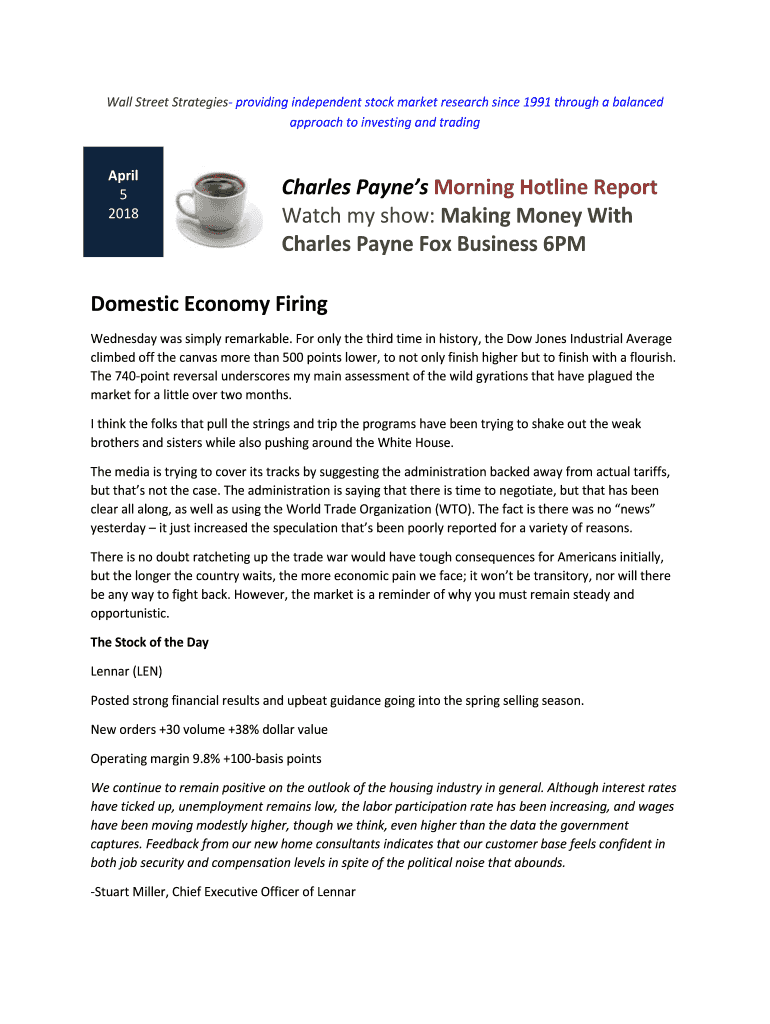 Wall Street Strategies- providing independent stock market research since 1991 through a balanced approach to investing and trading

April
5
2018

Charles Payne's Morning Hotline Report
Watch my show: Making Money With Charles Payne Fox Business 6PM

Domestic Economy Firing

Wednesday was simply remarkable. For only the third time in history, the Dow Jones Industrial Average climbed off the canvas more than 500 points lower, to not only finish higher but to finish with a flourish. The 740-point reversal underscores my main assessment of the wild gyrations that have plagued the market for a little over two months.

I think the folks that pull the strings and trip the programs have been trying to shake out the weak brothers and sisters while also pushing around the White House.

The media is trying to cover its tracks by suggesting the administration backed away from actual tariffs, but that's not the case. The administration is saying that there is time to negotiate, but that has been clear all along, as well as using the World Trade Organization (WTO). The fact is there was no "news" yesterday – it just increased the speculation that's been poorly reported for a variety of reasons.

There is no doubt ratcheting up the trade war would have tough consequences for Americans initially, but the longer the country waits, the more economic pain we face; it won't be transitory, nor will there be any way to fight back. However, the market is a reminder of why you must remain steady and opportunistic.

The Stock of the Day

Lennar (LEN)

Posted strong financial results and upbeat guidance going into the spring selling season.

New orders +30 volume +38% dollar value

Operating margin 9.8% +100-basis points

We continue to remain positive on the outlook of the housing industry in general. Although interest rates have ticked up, unemployment remains low, the labor participation rate has been increasing, and wages have been moving modestly higher, though we think, even higher than the data the government captures. Feedback from our new home consultants indicates that our customer base feels confident in both job security and compensation levels in spite of the political noise that abounds.

-Stuart Miller, Chief Executive Officer of Lennar